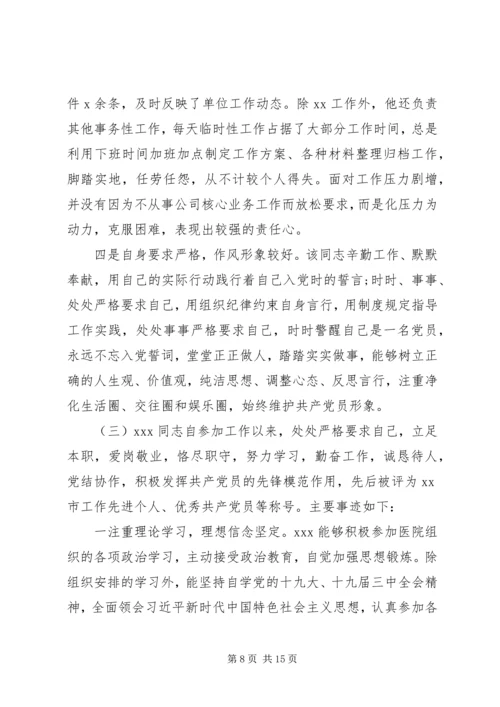 件 x 余条，及时反映了单位工作动态。除 xx 工作外，他还负责其他事务性工作，每天临时性工作占据了大部分工作时间，总是利用下班时间加班加点制定工作方案、各种材料整理归档工作，脚踏实地，任劳任怨，从不计较个人得失。面对工作压力剧增，并没有因为不从事公司核心业务工作而放松要求，而是化压力为动力，克服困难，表现出较强的责任心。

四是自身要求严格，作风形象较好。该同志辛勤工作、默默奉献，用自己的实际行动践行着自己入党时的誓言;时时、事事、处处严格要求自己，用组织纪律约束自身言行，用制度规定指导工作实践，处处事事严格要求自己，时时警醒自己是一名党员，永远不忘入党誓词，堂堂正正做人，踏踏实实做事，能够树立正确的人生观、价值观，纯洁思想、调整心态、反思言行，注重净化生活圈、交往圈和娱乐圈，始终维护共产党员形象。

（三）xxx 同志自参加工作以来，处处严格要求自己，立足本职，爱岗敬业，恪尽职守，努力学习，勤奋工作，诚恳待人，党结协作，积极发挥共产党员的先锋模范作用，先后被评为 xx 市工作先进个人、优秀共产党员等称号。主要事迹如下：

一注重理论学习，理想信念坚定。xxx 能够积极参加医院组织的各项政治学习，主动接受政治教育，自觉加强思想锻炼。除组织安排的学习外，能坚持自学党的十九大、十九届三中全会精神，全面领会习近平新时代中国特色社会主义思想，认真参加各

第 8 页 共 15 页